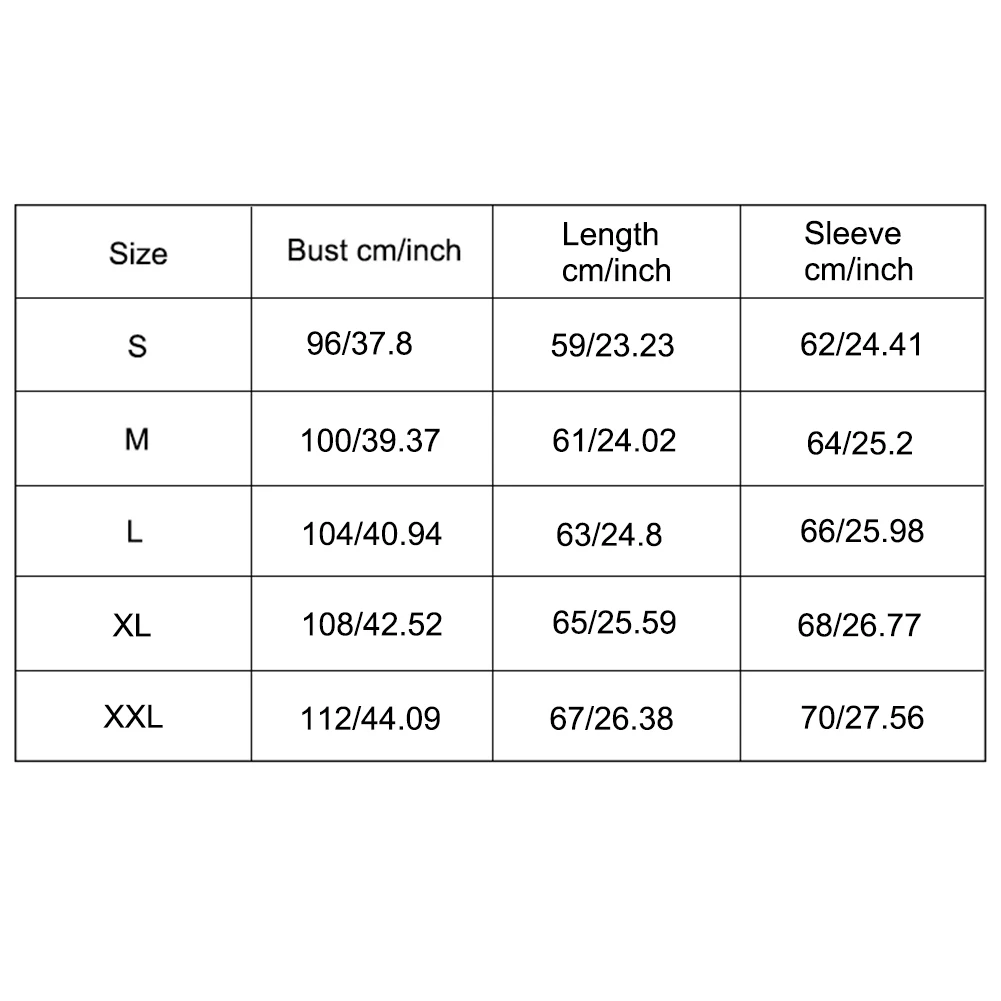 | Size | Bust cm/inch | Length cm/inch | Sleeve cm/inch |
|---|---|---|---|
| S | 96/37.8 | 59/23.23 | 62/24.41 |
| M | 100/39.37 | 61/24.02 | 64/25.2 |
| L | 104/40.94 | 63/24.8 | 66/25.98 |
| XL | 108/42.52 | 65/25.59 | 68/26.77 |
| XXL | 112/44.09 | 67/26.38 | 70/27.56 |